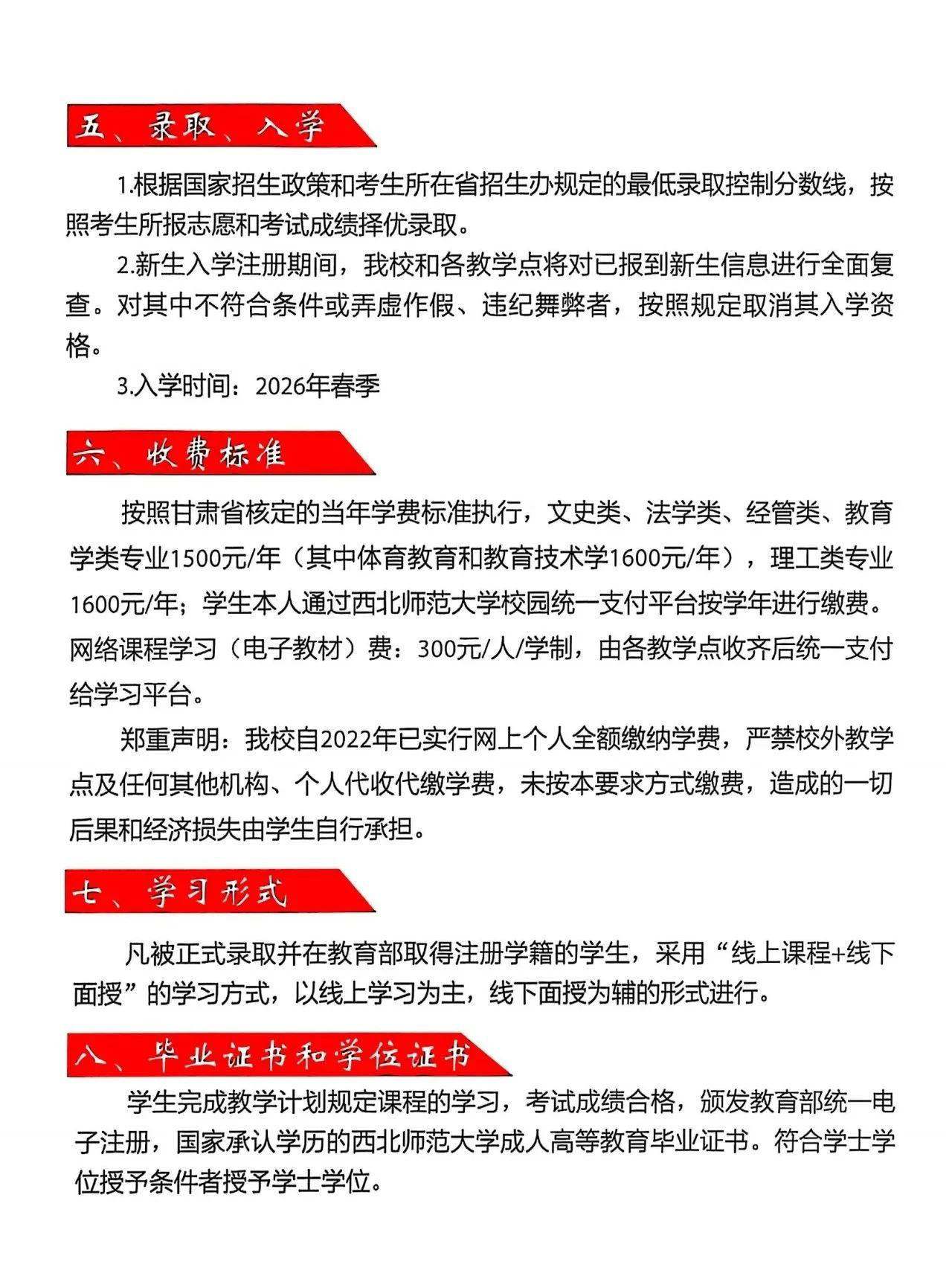 五、录取、入学

1.根据国家招生政策和考生所在省招生办规定的最低录取控制分数线，按照考生所报志愿和考试成绩择优录取。

2.新生入学注册期间，我校和各教学点将对已报到新生信息进行全面复查。对其中不符合条件或弄虚作假、违纪舞弊者，按照规定取消其入学资格。

3.入学时间：2026年春季

六、收费标准

按照甘肃省核定的当年学费标准执行，文史类、法学类、经管类、教育学类专业1500元/年（其中体育教育和教育技术学1600元/年），理工类专业1600元/年；学生本人通过西北师范大学校园统一支付平台按学年进行缴费。网络课程学习（电子教材）费：300元/人/学制，由各教学点收齐后统一支付给学习平台。

郑重声明：我校自2022年已实行网上个人全额缴纳学费，严禁校外教学点及任何其他机构、个人代收代缴学费，未按本要求方式缴费，造成的一切后果和经济损失由学生自行承担。

七、学习形式

凡被正式录取并在教育部取得注册学籍的学生，采用“线上课程+线下面授”的学习方式，以线上学习为主，线下面授为辅的形式进行。

八、毕业证书和学位证书

学生完成教学计划规定课程的学习，考试成绩合格，颁发教育部统一电子注册，国家承认学历的西北师范大学成人高等教育毕业证书。符合学士学位授予条件者授予学士学位。